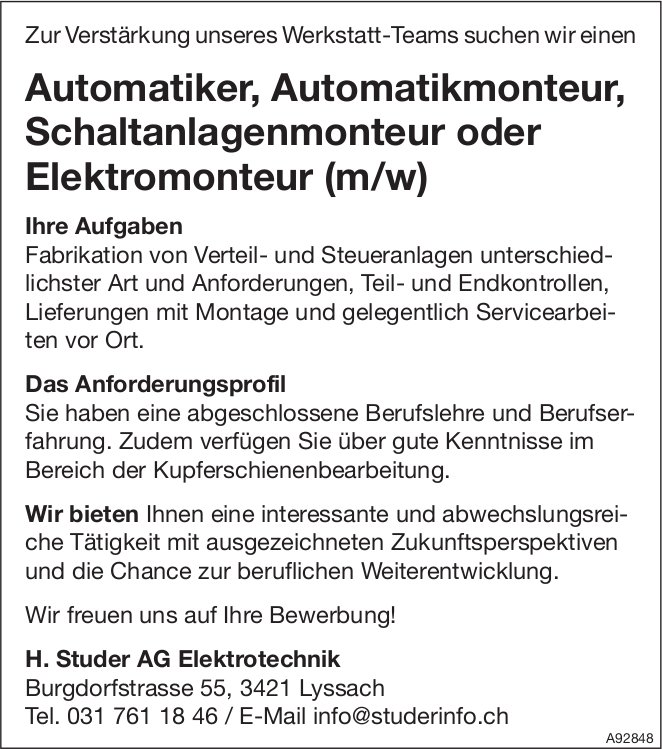 Zur Verstärkung unseres Werkstatt-Teams suchen wir einen

Automatiker, Automatikmonteur, Schaltanlagenmonteur oder Elektromonteur (m/w)

Ihre Aufgaben
Fabrikation von Verteil- und Steueranlagen unterschiedlichster Art und Anforderungen, Teil- und Endkontrollen, Lieferungen mit Montage und gelegentlich Servicearbeiten vor Ort.

Das Anforderungsprofil
Sie haben eine abgeschlossene Berufslehre und Berufserfahrung. Zudem verfügen Sie über gute Kenntnisse im Bereich der Kupferschienenbearbeitung.

Wir bieten Ihnen eine interessante und abwechslungsreiche Tätigkeit mit ausgezeichneten Zukunftsperspektiven und die Chance zur beruflichen Weiterentwicklung.

Wir freuen uns auf Ihre Bewerbung!

H. Studer AG Elektrotechnik
Burgdorfstrasse 55, 3421 Lyssach
Tel. 031 761 18 46 / E-Mail info@studerinfo.ch

A92848